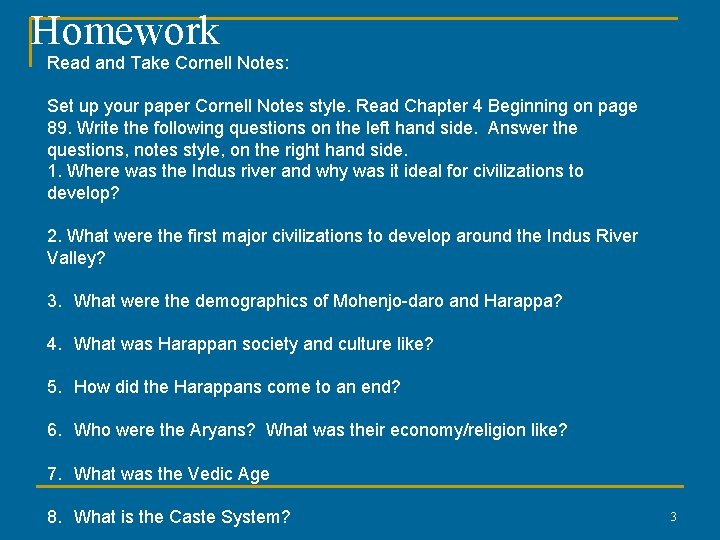 Homework

Read and Take Cornell Notes:

Set up your paper Cornell Notes style. Read Chapter 4 Beginning on page 89. Write the following questions on the left hand side. Answer the questions, notes style, on the right hand side.
1. Where was the Indus river and why was it ideal for civilizations to develop?

2. What were the first major civilizations to develop around the Indus River Valley?

3. What were the demographics of Mohenjo-daro and Harappa?

4. What was Harappan society and culture like?

5. How did the Harappans come to an end?

6. Who were the Aryans? What was their economy/religion like?

7. What was the Vedic Age

8. What is the Caste System?

3